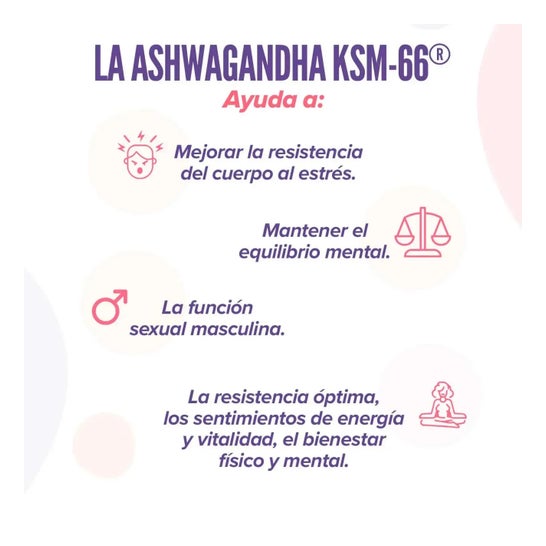 LA ASHWAGANDHA KSM-66®
Ayuda a:

Mejorar la resistencia del cuerpo al estrés.

Mantener el equilibrio mental.

La función sexual masculina.

La resistencia óptima, los sentimientos de energía y vitalidad, el bienestar físico y mental.